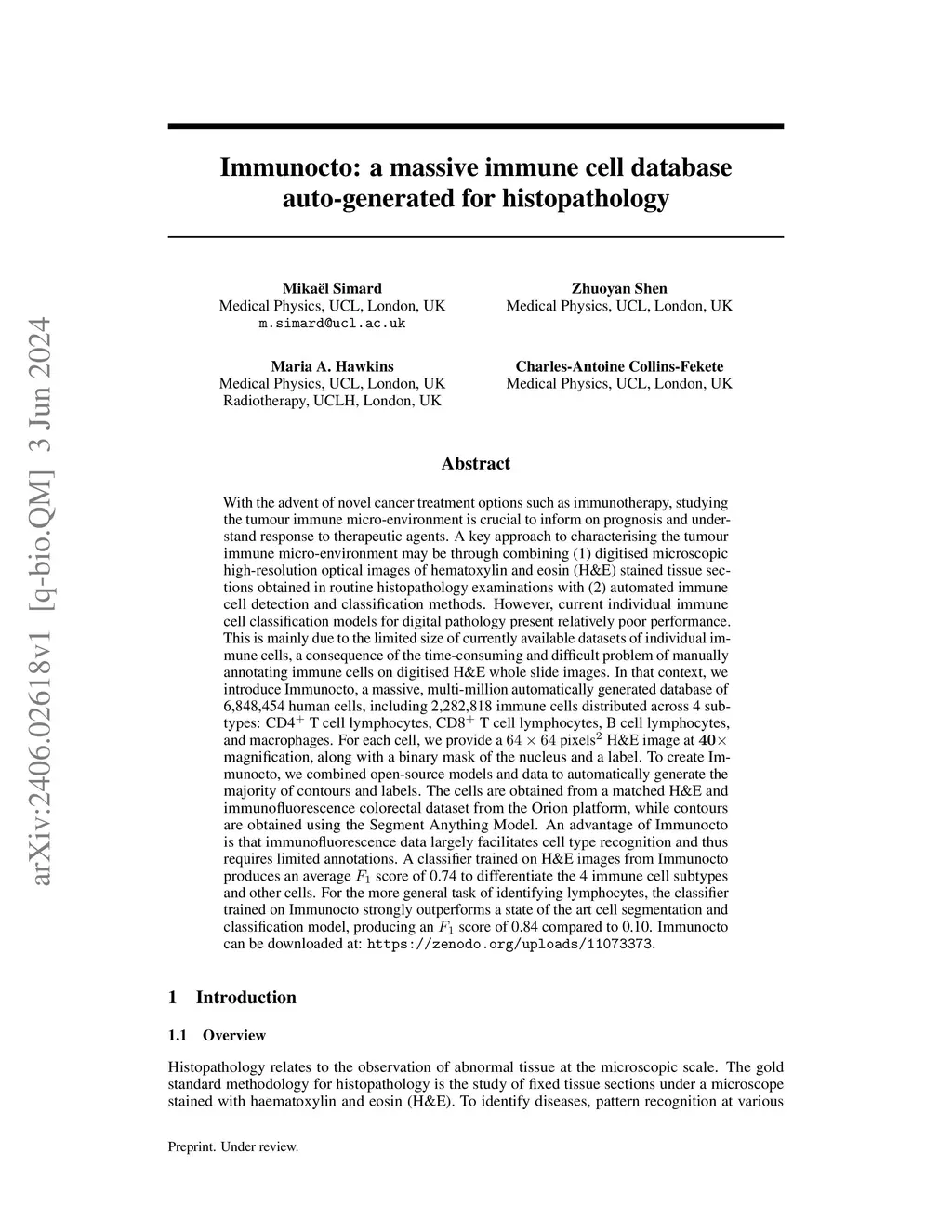 arXiv:2406.02618v1 [q-bio.QM] 3 Jun 2024

Immunocto: a massive immune cell database auto-generated for histopathology

Mikaël Simard
Medical Physics, UCL, London, UK
m.simard@ucl.ac.uk

Zhuoyan Shen
Medical Physics, UCL, London, UK

Maria A. Hawkins
Medical Physics, UCL, London, UK
Radiotherapy, UCLH, London, UK

Charles-Antoine Collins-Fekete
Medical Physics, UCL, London, UK

Abstract

With the advent of novel cancer treatment options such as immunotherapy, studying the tumour immune micro-environment is crucial to inform on prognosis and understand response to therapeutic agents. A key approach to characterising the tumour immune micro-environment may be through combining (1) digitised microscopic high-resolution optical images of hematoxylin and eosin (H&E) stained tissue sections obtained in routine histopathology examinations with (2) automated immune cell detection and classification methods. However, current individual immune cell classification models for digital pathology present relatively poor performance. This is mainly due to the limited size of currently available datasets of individual immune cells, a consequence of the time-consuming and difficult problem of manually annotating immune cells on digitised H&E whole slide images. In that context, we introduce Immunocto, a massive, multi-million automatically generated database of 6,848,454 human cells, including 2,282,818 immune cells distributed across 4 subtypes: CD4$^+$ T cell lymphocytes, CD8$^+$ T cell lymphocytes, B cell lymphocytes, and macrophages. For each cell, we provide a $64 \times 64$ pixels$^2$ H&E image at $\mathbf{40}\times$ magnification, along with a binary mask of the nucleus and a label. To create Immunocto, we combined open-source models and data to automatically generate the majority of contours and labels. The cells are obtained from a matched H&E and immunofluorescence colorectal dataset from the Orion platform, while contours are obtained using the Segment Anything Model. An advantage of Immunocto is that immunofluorescence data largely facilitates cell type recognition and thus requires limited annotations. A classifier trained on H&E images from Immunocto produces an average $F_1$ score of 0.74 to differentiate the 4 immune cell subtypes and other cells. For the more general task of identifying lymphocytes, the classifier trained on Immunocto strongly outperforms a state of the art cell segmentation and classification model, producing an $F_1$ score of 0.84 compared to 0.10. Immunocto can be downloaded at: https://zenodo.org/uploads/11073373.

1 Introduction

1.1 Overview

Histopathology relates to the observation of abnormal tissue at the microscopic scale. The gold standard methodology for histopathology is the study of fixed tissue sections under a microscope stained with haematoxylin and eosin (H&E). To identify diseases, pattern recognition at various

Preprint. Under review.